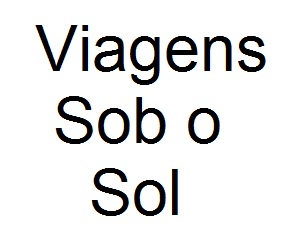 Viagens Sob o Sol